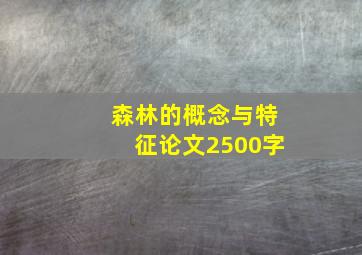 森林的概念与特征论文2500字